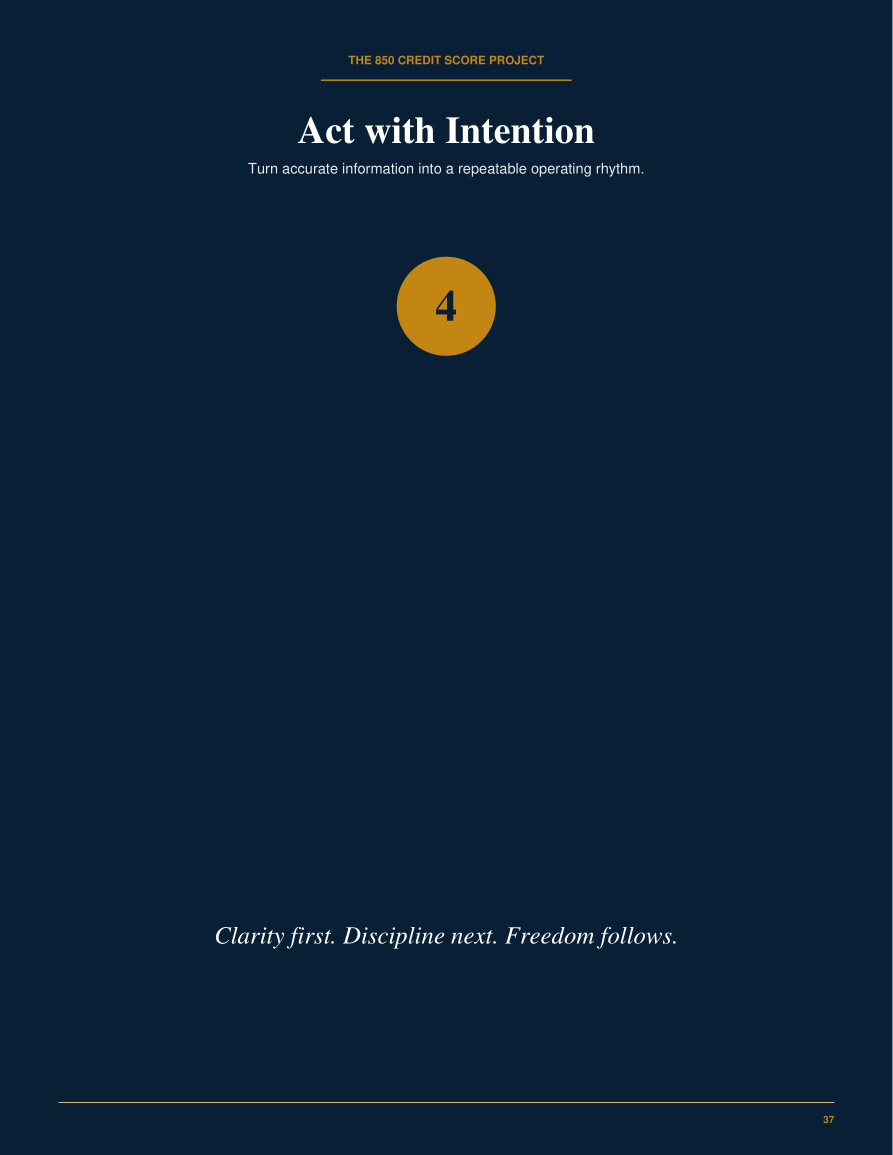 THE 850 CREDIT SCORE PROJECT

Act with Intention

Turn accurate information into a repeatable operating rhythm.

4

Clarity first. Discipline next. Freedom follows.

37